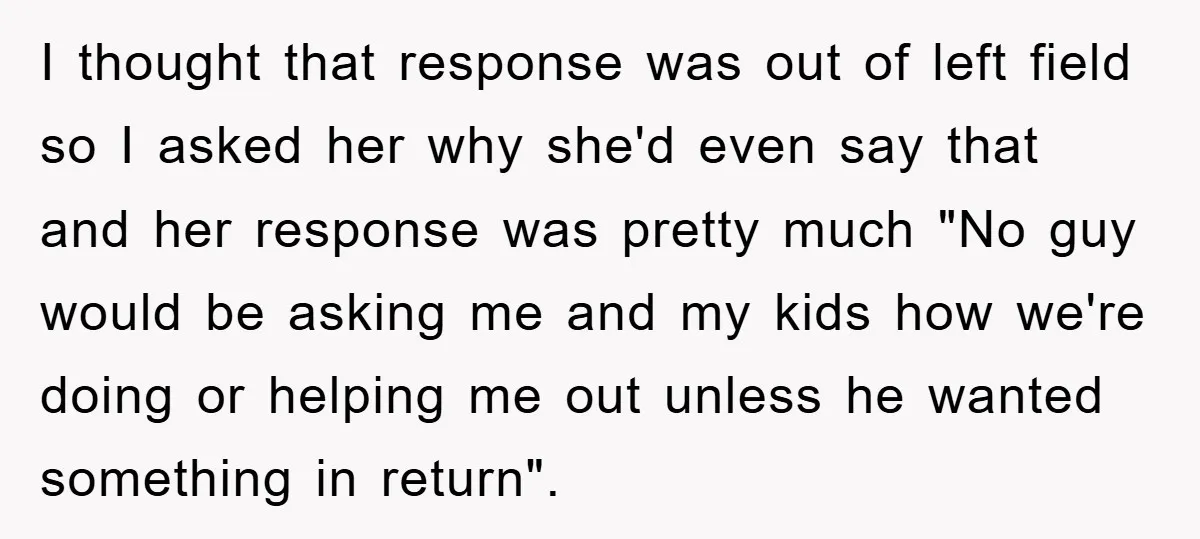 I thought that response was out of left field so I asked her why she'd even say that and her response was pretty much "No guy would be asking me and my kids how we're doing or helping me out unless he wanted something in return".